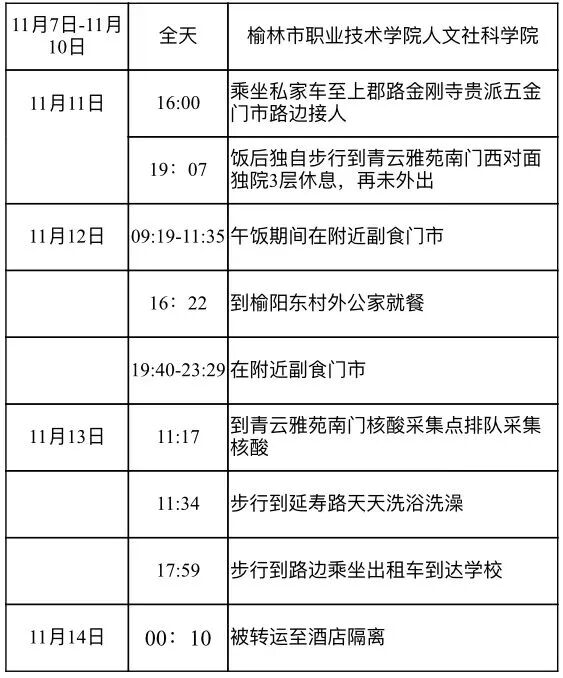 | 11月7日-11月10日 | 全天 | 榆林市职业技术学院人文社科学院 |
|---|---|---|
| 11月11日 | 16:00 | 乘坐私家车至上郡路金刚寺贵派五金门市路边接人 |
|  | 19：07 | 饭后独自步行到青云雅苑南门西对面独院3层休息，再未外出 |
| 11月12日 | 09:19-11:35 | 午饭期间在附近副食门市 |
|  | 16：22 | 到榆阳东村外公家就餐 |
|  | 19:40-23:29 | 在附近副食门市 |
| 11月13日 | 11:17 | 到青云雅苑南门核酸采集点排队采集核酸 |
|  | 11:34 | 步行到延寿路天天洗浴洗澡 |
|  | 17:59 | 步行到路边乘坐出租车到达学校 |
| 11月14日 | 00：10 | 被转运至酒店隔离 |